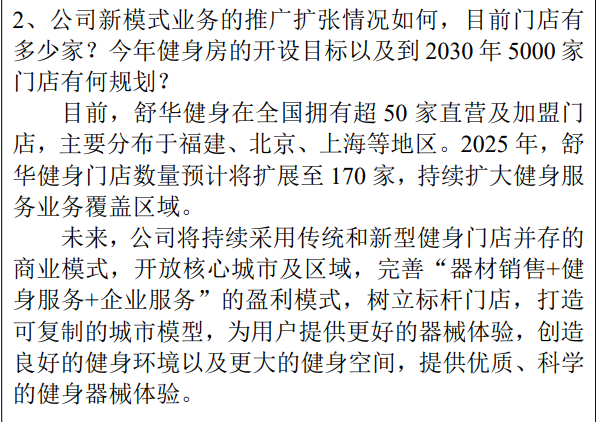 2、公司新模式业务的推广扩张情况如何，目前门店有多少家？今年健身房的开设目标以及到 2030 年 5000 家门店有何规划？

目前，舒华健身在全国拥有超 50 家直营及加盟门店，主要分布于福建、北京、上海等地区。2025 年，舒华健身门店数量预计将扩展至 170 家，持续扩大健身服务业务覆盖区域。

未来，公司将持续采用传统和新型健身门店并存的商业模式，开放核心城市及区域，完善“器材销售+健身服务+企业服务”的盈利模式，树立标杆门店，打造可复制的城市模型，为用户提供更好的器械体验，创造良好的健身环境以及更大的健身空间，提供优质、科学的健身器械体验。